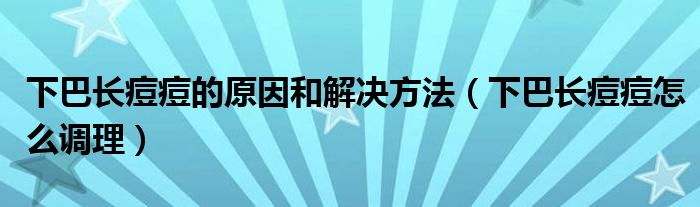 下巴长痘痘的原因和解决方法（下巴长痘痘怎么调理）